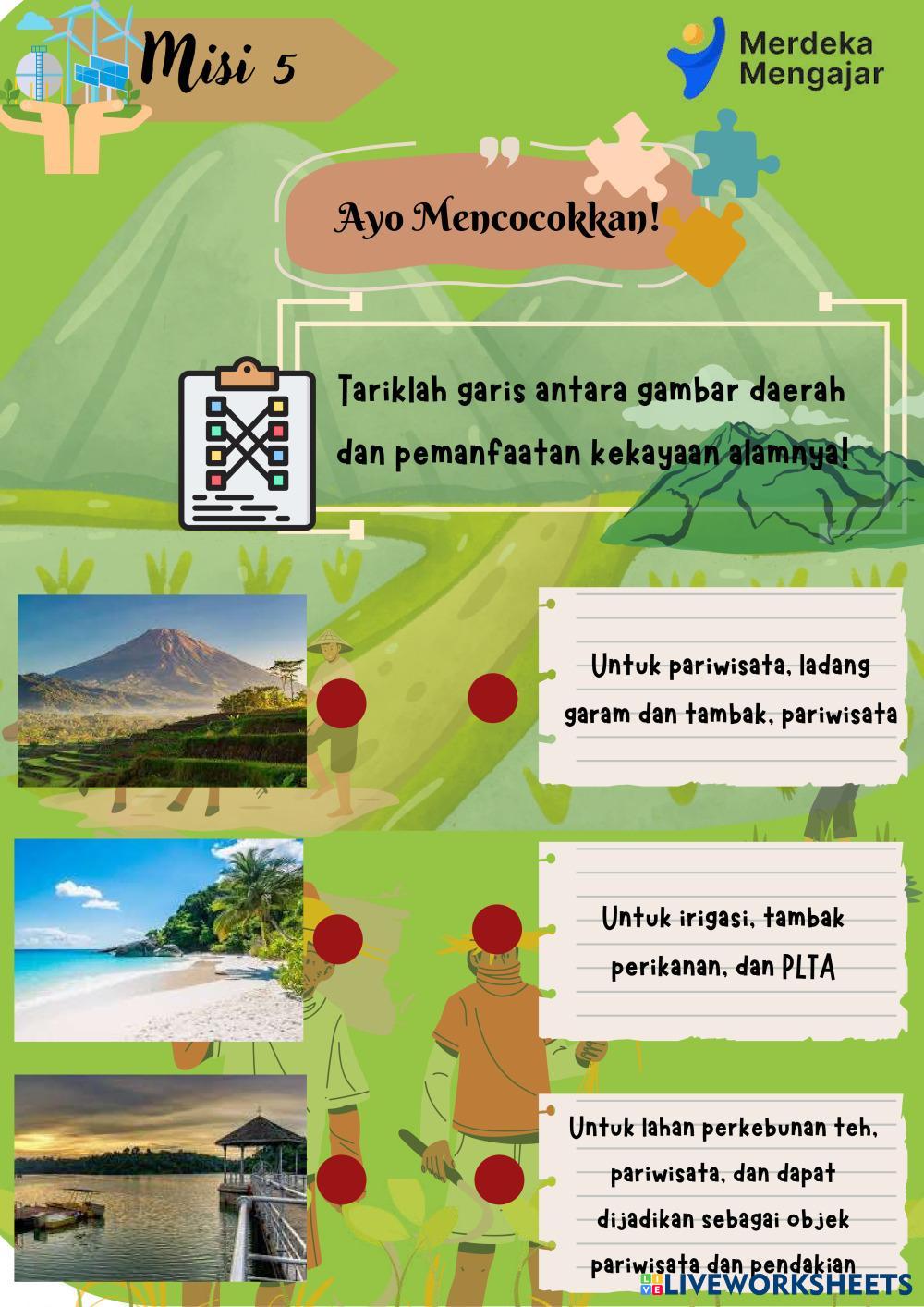 Misi 5

Merdeka Mengajar

Ayo Mencocokkan!

Tariklah garis antara gambar daerah dan pemanfaatan kekayaan alamnya!

Untuk pariwisata, ladang garam dan tambak, pariwisata

Untuk irigasi, tambak perikanan, dan PLTA

Untuk lahan perkebunan teh, pariwisata, dan dapat dijadikan sebagai objek pariwisata dan pendakian

LIVEWORKSHEETS